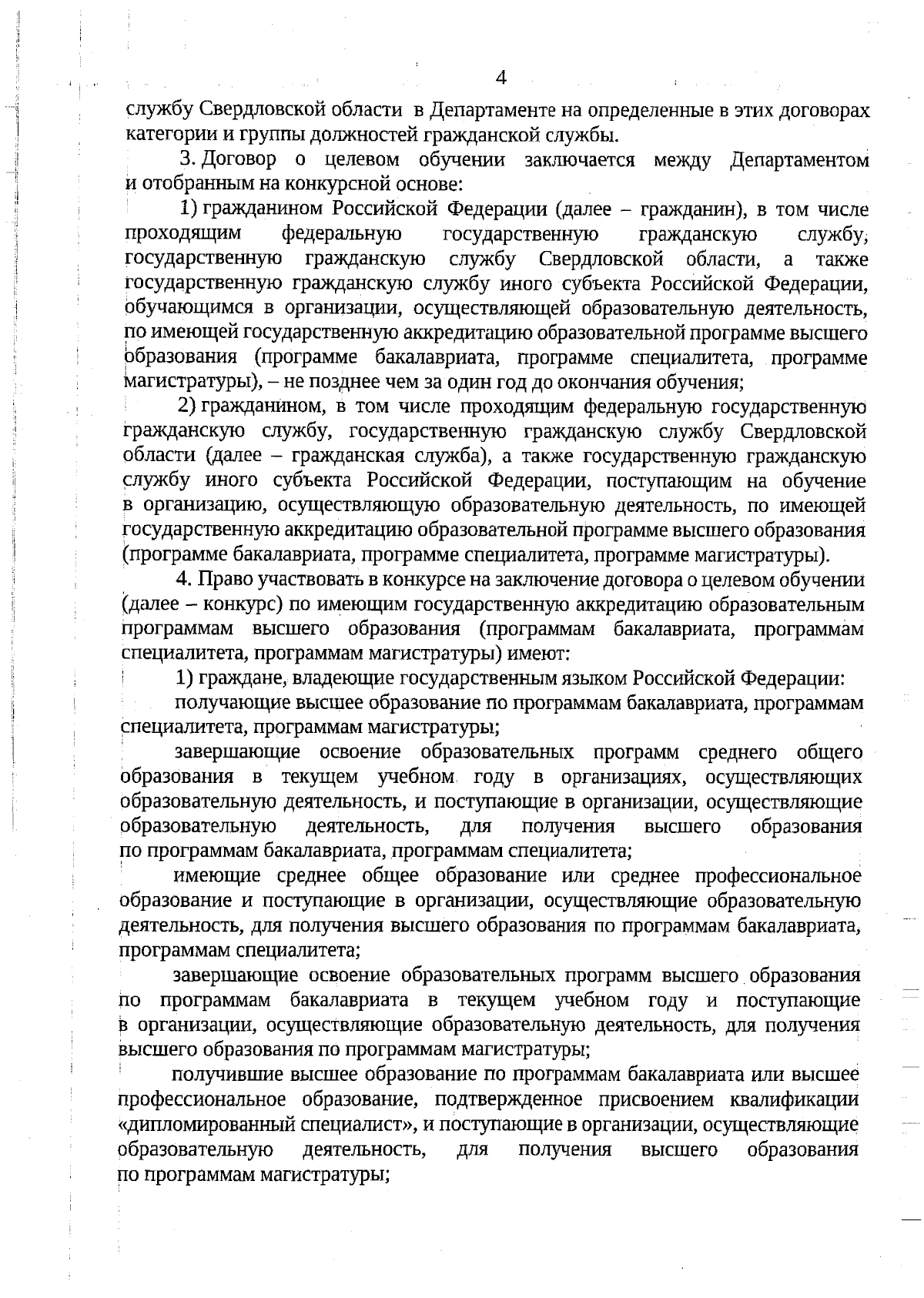 4

службу Свердловской области в Департаменте на определенные в этих договорах категории и группы должностей гражданской службы.

3. Договор о целевом обучении заключается между Департаментом и отобранным на конкурсной основе:

1) гражданином Российской Федерации (далее – гражданин), в том числе проходящим федеральную государственную гражданскую службу, государственную гражданскую службу Свердловской области, а также государственную гражданскую службу иного субъекта Российской Федерации, обучающимся в организации, осуществляющей образовательную деятельность, по имеющей государственную аккредитацию образовательной программе высшего образования (программе бакалавриата, программе специалитета, программе магистратуры), – не позднее чем за один год до окончания обучения;

2) гражданином, в том числе проходящим федеральную государственную гражданскую службу, государственную гражданскую службу Свердловской области (далее – гражданская служба), а также государственную гражданскую службу иного субъекта Российской Федерации, поступающим на обучение в организацию, осуществляющую образовательную деятельность, по имеющей государственную аккредитацию образовательной программе высшего образования (программе бакалавриата, программе специалитета, программе магистратуры).

4. Право участвовать в конкурсе на заключение договора о целевом обучении (далее – конкурс) по имеющим государственную аккредитацию образовательным программам высшего образования (программам бакалавриата, программам специалитета, программам магистратуры) имеют:

1) граждане, владеющие государственным языком Российской Федерации:

получающие высшее образование по программам бакалавриата, программам специалитета, программам магистратуры;

завершающие освоение образовательных программ среднего общего образования в текущем учебном году в организациях, осуществляющих образовательную деятельность, и поступающие в организации, осуществляющие образовательную деятельность, для получения высшего образования по программам бакалавриата, программам специалитета;

имеющие среднее общее образование или среднее профессиональное образование и поступающие в организации, осуществляющие образовательную деятельность, для получения высшего образования по программам бакалавриата, программам специалитета;

завершающие освоение образовательных программ высшего образования по программам бакалавриата в текущем учебном году и поступающие в организации, осуществляющие образовательную деятельность, для получения высшего образования по программам магистратуры;

получившие высшее образование по программам бакалавриата или высшее профессиональное образование, подтвержденное присвоением квалификации «дипломированный специалист», и поступающие в организации, осуществляющие образовательную деятельность, для получения высшего образования по программам магистратуры;